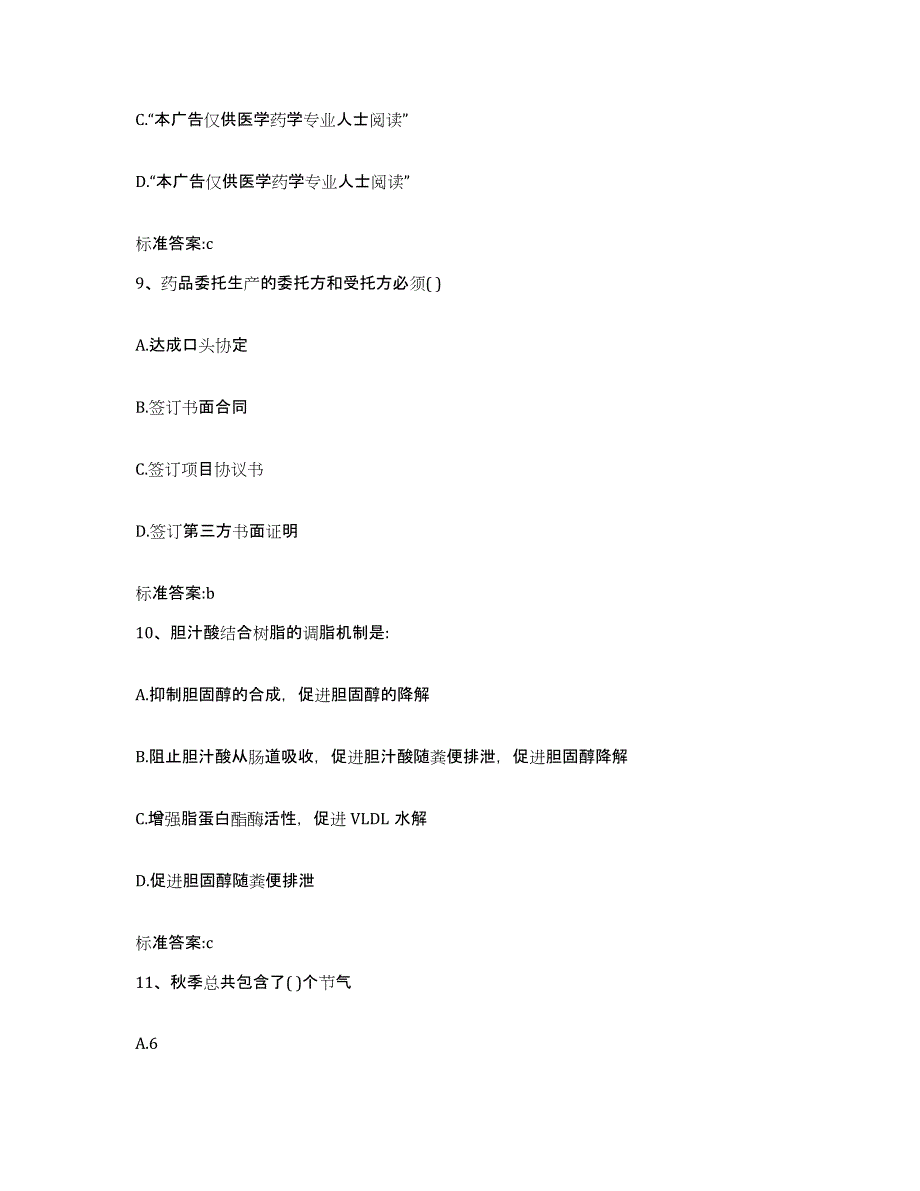 C.“本广告仅供医学药学专业人士阅读”

D.“本广告仅供医学药学专业人士阅读”

标准答案:c

9、药品委托生产的委托方和受托方必须( )

A.达成口头协定

B.签订书面合同

C.签订项目协议书

D.签订第三方书面证明

标准答案:b

10、胆汁酸结合树脂的调脂机制是:

A.抑制胆固醇的合成，促进胆固醇的降解

B.阻止胆汁酸从肠道吸收，促进胆汁酸随粪便排泄，促进胆固醇降解

C.增强脂蛋白酯酶活性，促进 VLDL 水解

D.促进胆固醇随粪便排泄

标准答案:c

11、秋季总共包含了( )个节气

A.6